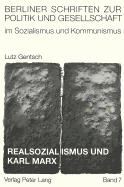 BERLINER SCHRIFTEN ZUR POLITIK UND GESELLSCHAFT
im Sozialismus und Kommunismus

Lutz Gentsch

REALSOZIALISMUS UND KARL MARX

Verlag Peter Lang

Band 7